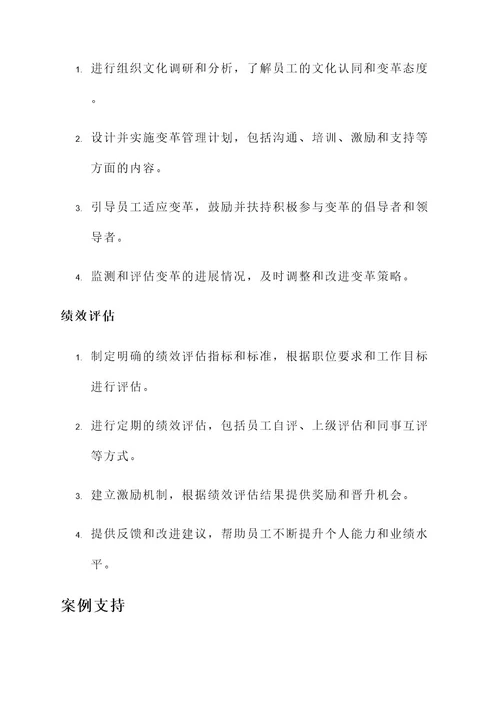 1. 进行组织文化调研和分析，了解员工的文化认同和变革态度。

2. 设计并实施变革管理计划，包括沟通、培训、激励和支持等方面的内容。

3. 引导员工适应变革，鼓励并扶持积极参与变革的倡导者和领导者。

4. 监测和评估变革的进展情况，及时调整和改进变革策略。

绩效评估

1. 制定明确的绩效评估指标和标准，根据职位要求和工作目标进行评估。

2. 进行定期的绩效评估，包括员工自评、上级评估和同事互评等方式。

3. 建立激励机制，根据绩效评估结果提供奖励和晋升机会。

4. 提供反馈和改进建议，帮助员工不断提升个人能力和业绩水平。

案例支持